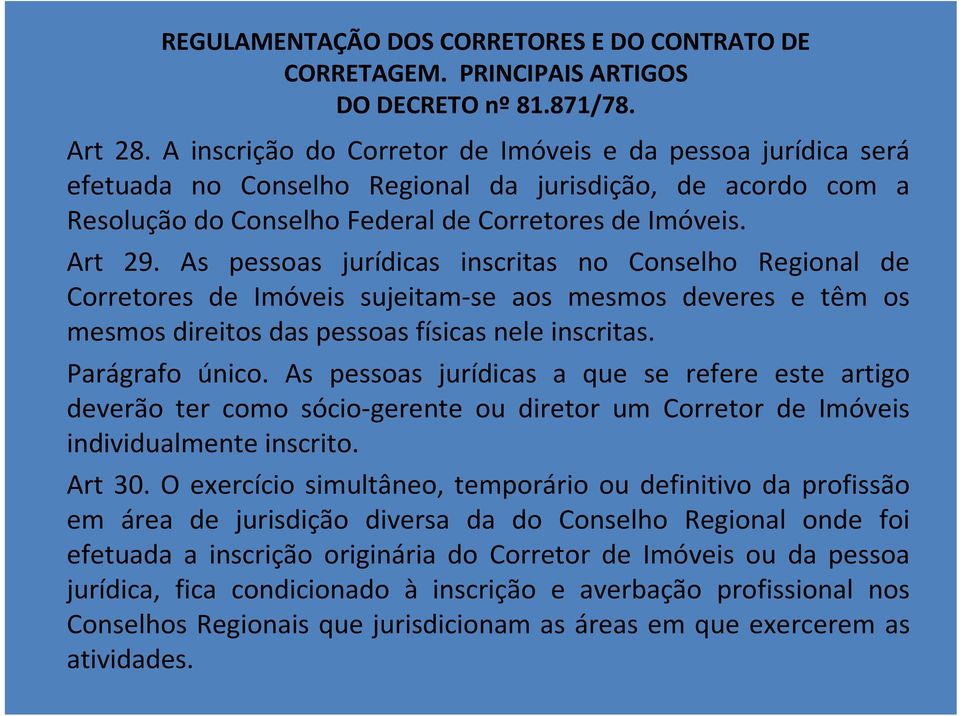 REGULAMENTAÇÃO DOS CORRETORES E DO CONTRATO DE CORRETAGEM. PRINCIPAIS ARTIGOS DO DECRETO nº 81.871/78.

Art 28. A inscrição do Corretor de Imóveis e da pessoa jurídica será efetuada no Conselho Regional da jurisdição, de acordo com a Resolução do Conselho Federal de Corretores de Imóveis.

Art 29. As pessoas jurídicas inscritas no Conselho Regional de Corretores de Imóveis sujeitam-se aos mesmos deveres e têm os mesmos direitos das pessoas físicas nele inscritas.

Parágrafo único. As pessoas jurídicas a que se refere este artigo deverão ter como sócio-gerente ou diretor um Corretor de Imóveis individualmente inscrito.

Art 30. O exercício simultâneo, temporário ou definitivo da profissão em área de jurisdição diversa da do Conselho Regional onde foi efetuada a inscrição originária do Corretor de Imóveis ou da pessoa jurídica, fica condicionado à inscrição e averbação profissional nos Conselhos Regionais que jurisdicionam as áreas em que exercerem as atividades.